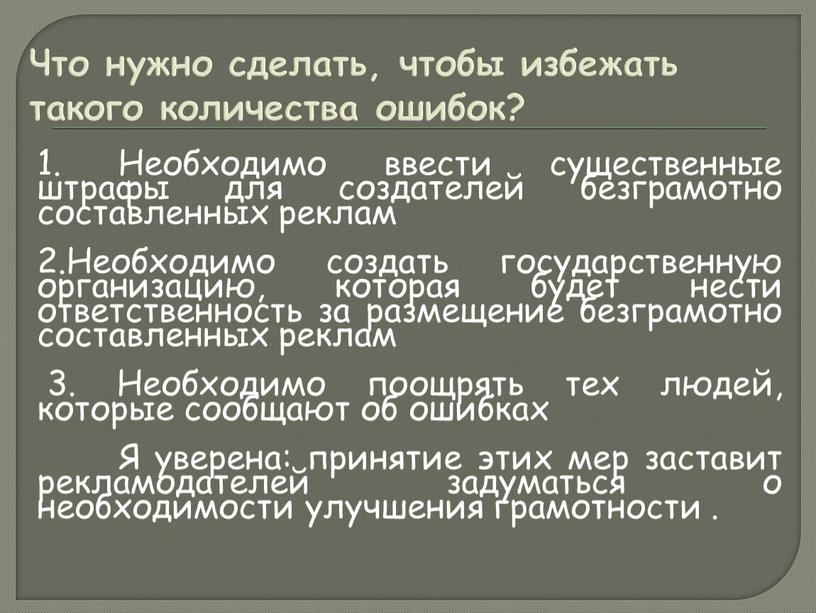 Что нужно сделать, чтобы избежать такого количества ошибок?

1. Необходимо ввести существенные штрафы для создателей безграмотно составленных реклам

2.Необходимо создать государственную организацию, которая будет нести ответственность за размещение безграмотно составленных реклам

3. Необходимо поощрять тех людей, которые сообщают об ошибках

Я уверена: принятие этих мер заставит рекламодателей задуматься о необходимости улучшения грамотности .